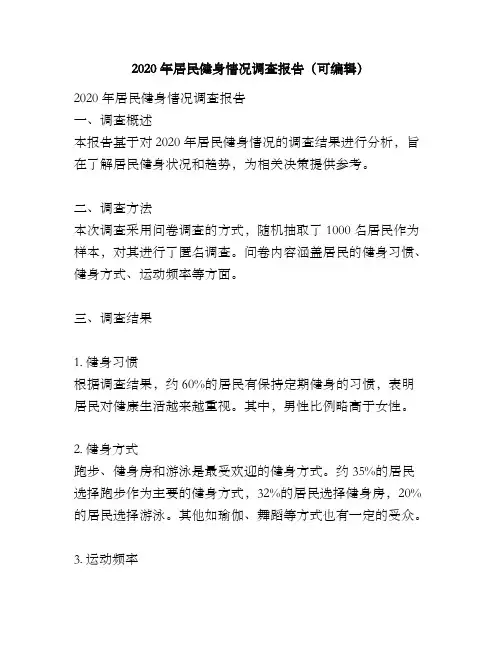 2020 年居民健身情况调查报告（可编辑）

2020 年居民健身情况调查报告
一、调查概述
本报告基于对 2020 年居民健身情况的调查结果进行分析，旨在了解居民健身状况和趋势，为相关决策提供参考。

二、调查方法
本次调查采用问卷调查的方式，随机抽取了 1000 名居民作为样本，对其进行了匿名调查。问卷内容涵盖居民的健身习惯、健身方式、运动频率等方面。

三、调查结果

1. 健身习惯
根据调查结果，约 60%的居民有保持定期健身的习惯，表明居民对健康生活越来越重视。其中，男性比例略高于女性。

2. 健身方式
跑步、健身房和游泳是最受欢迎的健身方式。约 35%的居民选择跑步作为主要的健身方式，32%的居民选择健身房，20%的居民选择游泳。其他如瑜伽、舞蹈等方式也有一定的受众。

3. 运动频率